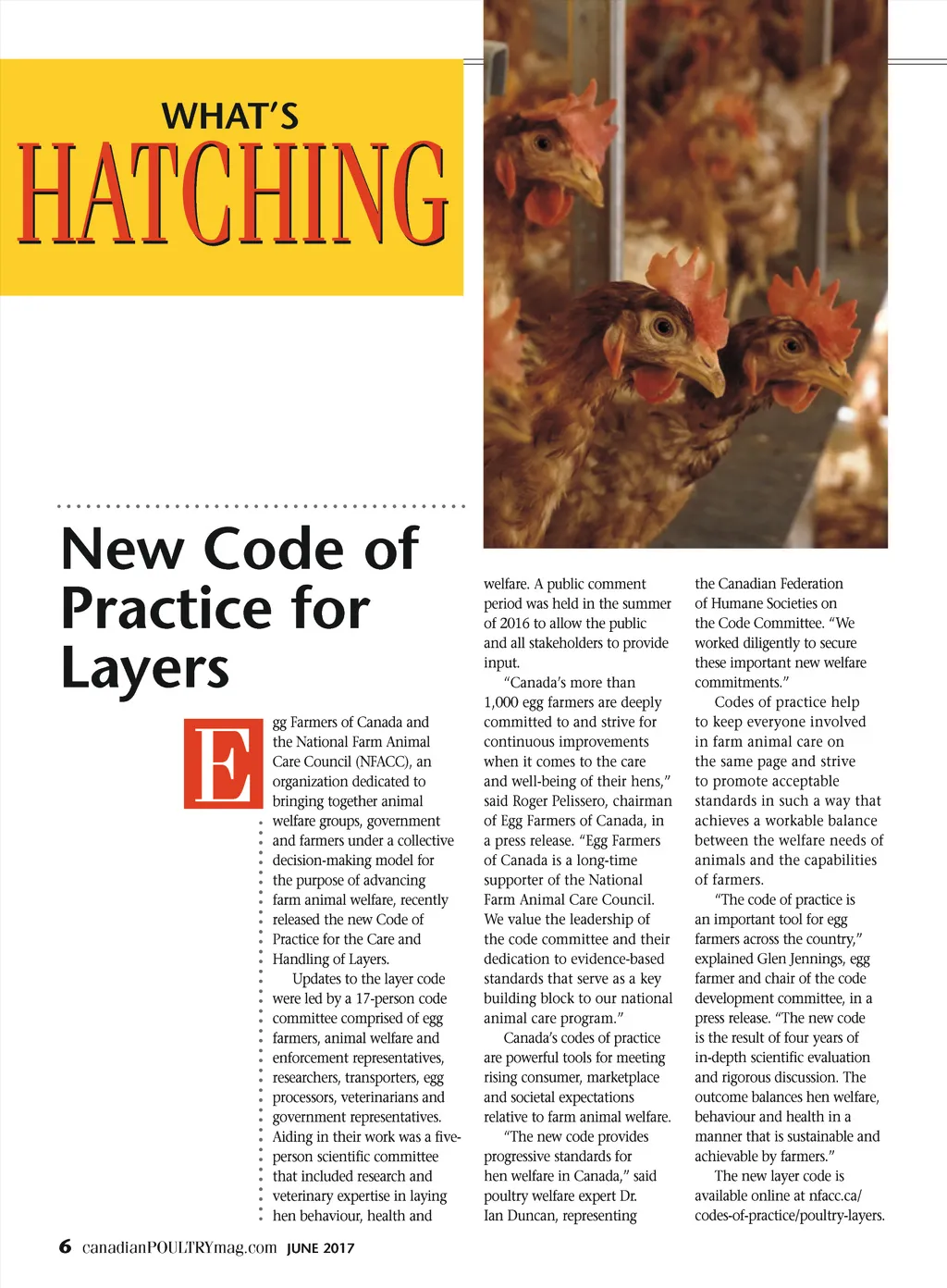 WHAT'S
HATCHING

New Code of Practice for Layers

Egg Farmers of Canada and the National Farm Animal Care Council (NFACC), an organization dedicated to bringing together animal welfare groups, government and farmers under a collective decision-making model for the purpose of advancing farm animal welfare, recently released the new Code of Practice for the Care and Handling of Layers.

Updates to the layer code were led by a 17-person code committee comprised of egg farmers, animal welfare and enforcement representatives, researchers, transporters, egg processors, veterinarians and government representatives. Aiding in their work was a five-person scientific committee that included research and veterinary expertise in laying hen behaviour, health and welfare. A public comment period was held in the summer of 2016 to allow the public and all stakeholders to provide input.

"Canada's more than 1,000 egg farmers are deeply committed to and strive for continuous improvements when it comes to the care and well-being of their hens," said Roger Pelissero, chairman of Egg Farmers of Canada, in a press release. "Egg Farmers of Canada is a long-time supporter of the National Farm Animal Care Council. We value the leadership of the code committee and their dedication to evidence-based standards that serve as a key building block to our national animal care program."

Canada's codes of practice are powerful tools for meeting rising consumer, marketplace and societal expectations relative to farm animal welfare.

"The new code provides progressive standards for hen welfare in Canada," said poultry welfare expert Dr. Ian Duncan, representing the Canadian Federation of Humane Societies on the Code Committee. "We worked diligently to secure these important new welfare commitments."

Codes of practice help to keep everyone involved in farm animal care on the same page and strive to promote acceptable standards in such a way that achieves a workable balance between the welfare needs of animals and the capabilities of farmers.

"The code of practice is an important tool for egg farmers across the country," explained Glen Jennings, egg farmer and chair of the code development committee, in a press release. "The new code is the result of four years of in-depth scientific evaluation and rigorous discussion. The outcome balances hen welfare, behaviour and health in a manner that is sustainable and achievable by farmers."

The new layer code is available online at nfacc.ca/codes-of-practice/poultry-layers.

6 canadianPOULTRYmag.com JUNE 2017